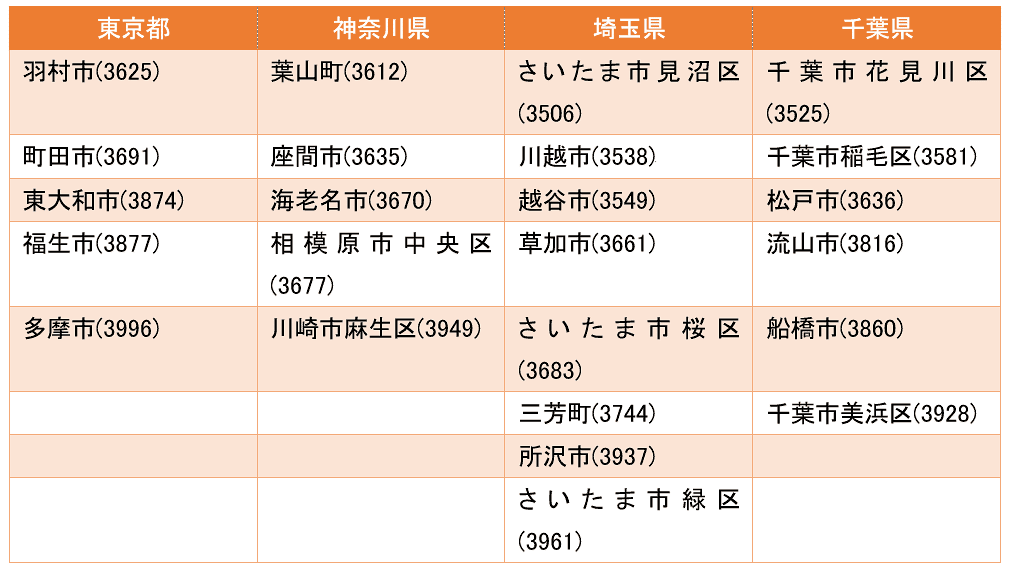 | 東京都 | 神奈川県 | 埼玉県 | 千葉県 |
|---|---|---|---|
| 羽村市(3625) | 葉山町(3612) | さいたま市見沼区(3506) | 千葉市花見川区(3525) |
| 町田市(3691) | 座間市(3635) | 川越市(3538) | 千葉市稲毛区(3581) |
| 東大和市(3874) | 海老名市(3670) | 越谷市(3549) | 松戸市(3636) |
| 福生市(3877) | 相模原市中央区(3677) | 草加市(3661) | 流山市(3816) |
| 多摩市(3996) | 川崎市麻生区(3949) | さいたま市桜区(3683) | 船橋市(3860) |
| | | 三芳町(3744) | 千葉市美浜区(3928) |
| | | 所沢市(3937) | |
| | | さいたま市緑区(3961) | |